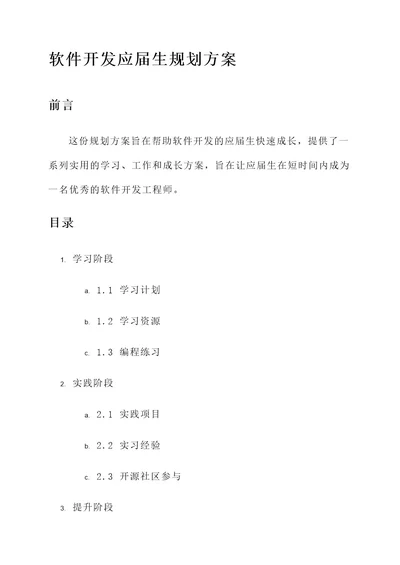 软件开发应届生规划方案

前言

这份规划方案旨在帮助软件开发的应届生快速成长，提供了一系列实用的学习、工作和成长方案，旨在让应届生在短时间内成为一名优秀的软件开发工程师。

目录

1. 学习阶段

a. 1.1 学习计划

b. 1.2 学习资源

c. 1.3 编程练习

2. 实践阶段

a. 2.1 实践项目

b. 2.2 实习经验

c. 2.3 开源社区参与

3. 提升阶段